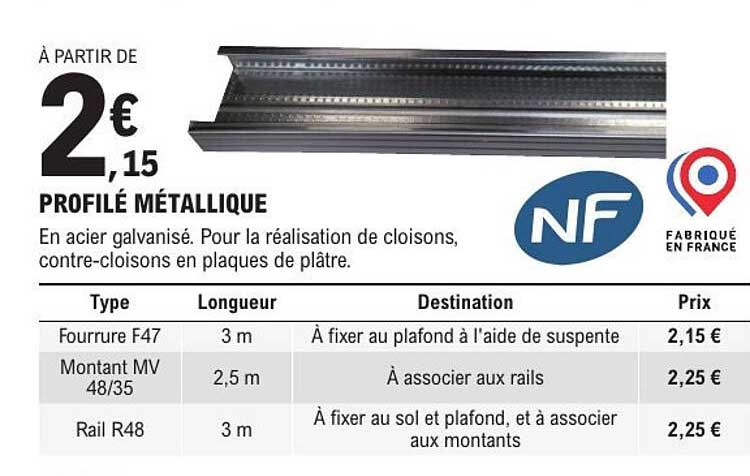 À PARTIR DE

2€,15

PROFILÉ MÉTALLIQUE

En acier galvanisé. Pour la réalisation de cloisons, contre-cloisons en plaques de plâtre.

NF

FABRIQUÉ EN FRANCE

| Type | Longueur | Destination | Prix |
|---|---|---|---|
| Fourrure F47 | 3 m | À fixer au plafond à l'aide de suspente | 2,15 € |
| Montant MV 48/35 | 2,5 m | À associer aux rails | 2,25 € |
| Rail R48 | 3 m | À fixer au sol et plafond, et à associer aux montants | 2,25 € |